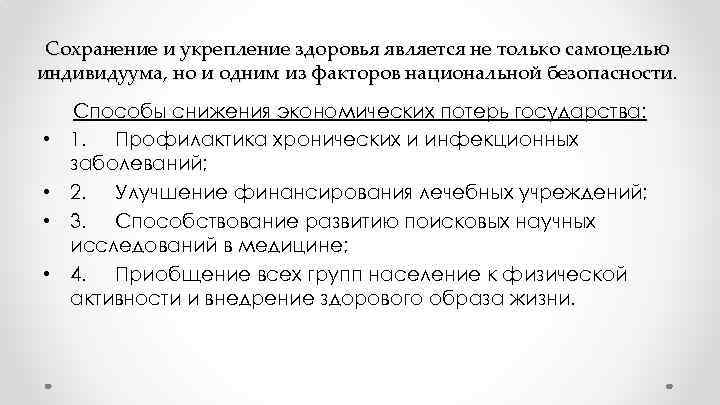 Сохранение и укрепление здоровья является не только самоцелью индивидуума, но и одним из факторов национальной безопасности.

Способы снижения экономических потерь государства:

• 1. Профилактика хронических и инфекционных заболеваний;
• 2. Улучшение финансирования лечебных учреждений;
• 3. Способствование развитию поисковых научных исследований в медицине;
• 4. Приобщение всех групп население к физической активности и внедрение здорового образа жизни.